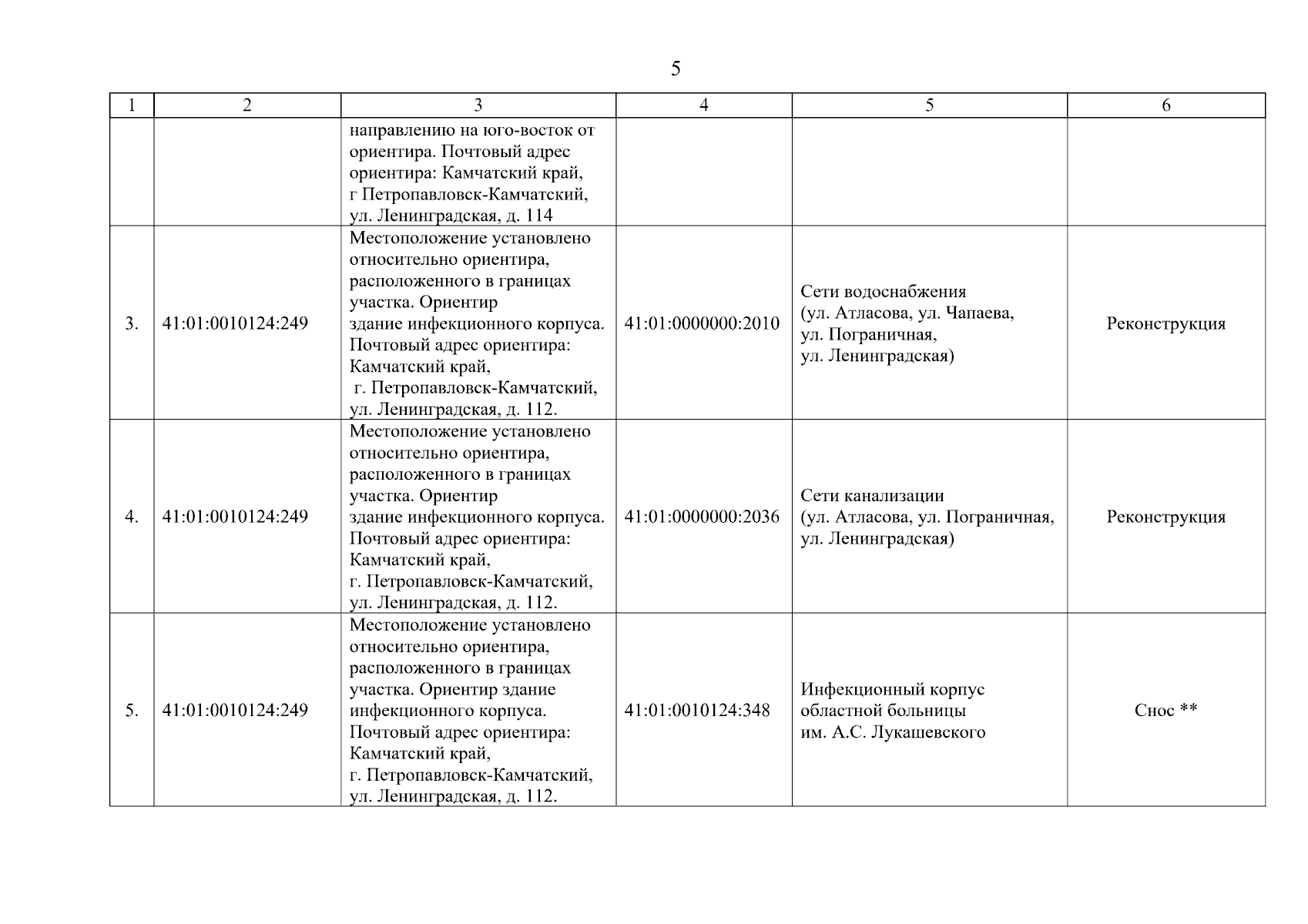 5

| 1 | 2 | 3 | 4 | 5 | 6 |
|---|---|---|---|---|---|
| | | направлению на юго-восток от ориентира. Почтовый адрес ориентира: Камчатский край, г Петропавловск-Камчатский, ул. Ленинградская, д. 114 | | | |
| 3. | 41:01:0010124:249 | Местоположение установлено относительно ориентира, расположенного в границах участка. Ориентир здание инфекционного корпуса. Почтовый адрес ориентира: Камчатский край, г. Петропавловск-Камчатский, ул. Ленинградская, д. 112. | 41:01:0000000:2010 | Сети водоснабжения (ул. Атласова, ул. Чапаева, ул. Пограничная, ул. Ленинградская) | Реконструкция |
| 4. | 41:01:0010124:249 | Местоположение установлено относительно ориентира, расположенного в границах участка. Ориентир здание инфекционного корпуса. Почтовый адрес ориентира: Камчатский край, г. Петропавловск-Камчатский, ул. Ленинградская, д. 112. | 41:01:0000000:2036 | Сети канализации (ул. Атласова, ул. Пограничная, ул. Ленинградская) | Реконструкция |
| 5. | 41:01:0010124:249 | Местоположение установлено относительно ориентира, расположенного в границах участка. Ориентир здание инфекционного корпуса. Почтовый адрес ориентира: Камчатский край, г. Петропавловск-Камчатский, ул. Ленинградская, д. 112. | 41:01:0010124:348 | Инфекционный корпус областной больницы им. А.С. Лукашевского | Снос ** |